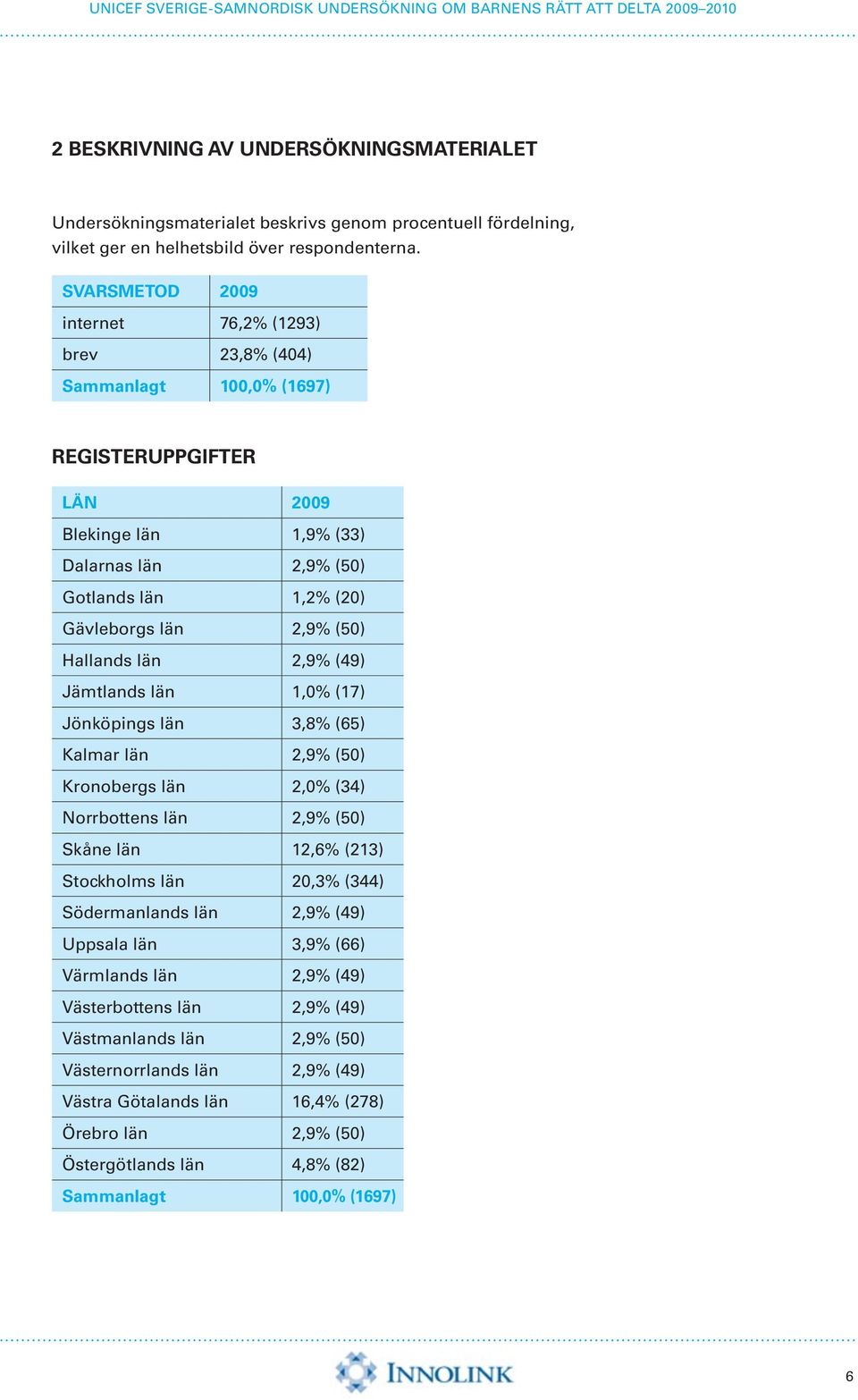 UNICEF SVERIGE-SAMNORDISK UNDERSÖKNING OM BARNENS RÄTT ATT DELTA 2009–2010

2 BESKRIVNING AV UNDERSÖKNINGSMATERIALET

Undersökningsmaterialet beskrivs genom procentuell fördelning, vilket ger en helhetsbild över respondenterna.

| SVARSMETOD | 2009 |
|---|---|
| internet | 76,2% (1293) |
| brev | 23,8% (404) |
| Sammanlagt | 100,0% (1697) |

REGISTERUPPGIFTER

| LÄN | 2009 |
|---|---|
| Blekinge län | 1,9% (33) |
| Dalarnas län | 2,9% (50) |
| Gotlands län | 1,2% (20) |
| Gävleborgs län | 2,9% (50) |
| Hallands län | 2,9% (49) |
| Jämtlands län | 1,0% (17) |
| Jönköpings län | 3,8% (65) |
| Kalmar län | 2,9% (50) |
| Kronobergs län | 2,0% (34) |
| Norrbottens län | 2,9% (50) |
| Skåne län | 12,6% (213) |
| Stockholms län | 20,3% (344) |
| Södermanlands län | 2,9% (49) |
| Uppsala län | 3,9% (66) |
| Värmlands län | 2,9% (49) |
| Västerbottens län | 2,9% (49) |
| Västmanlands län | 2,9% (50) |
| Västernorrlands län | 2,9% (49) |
| Västra Götalands län | 16,4% (278) |
| Örebro län | 2,9% (50) |
| Östergötlands län | 4,8% (82) |
| Sammanlagt | 100,0% (1697) |

INNOLINK

6